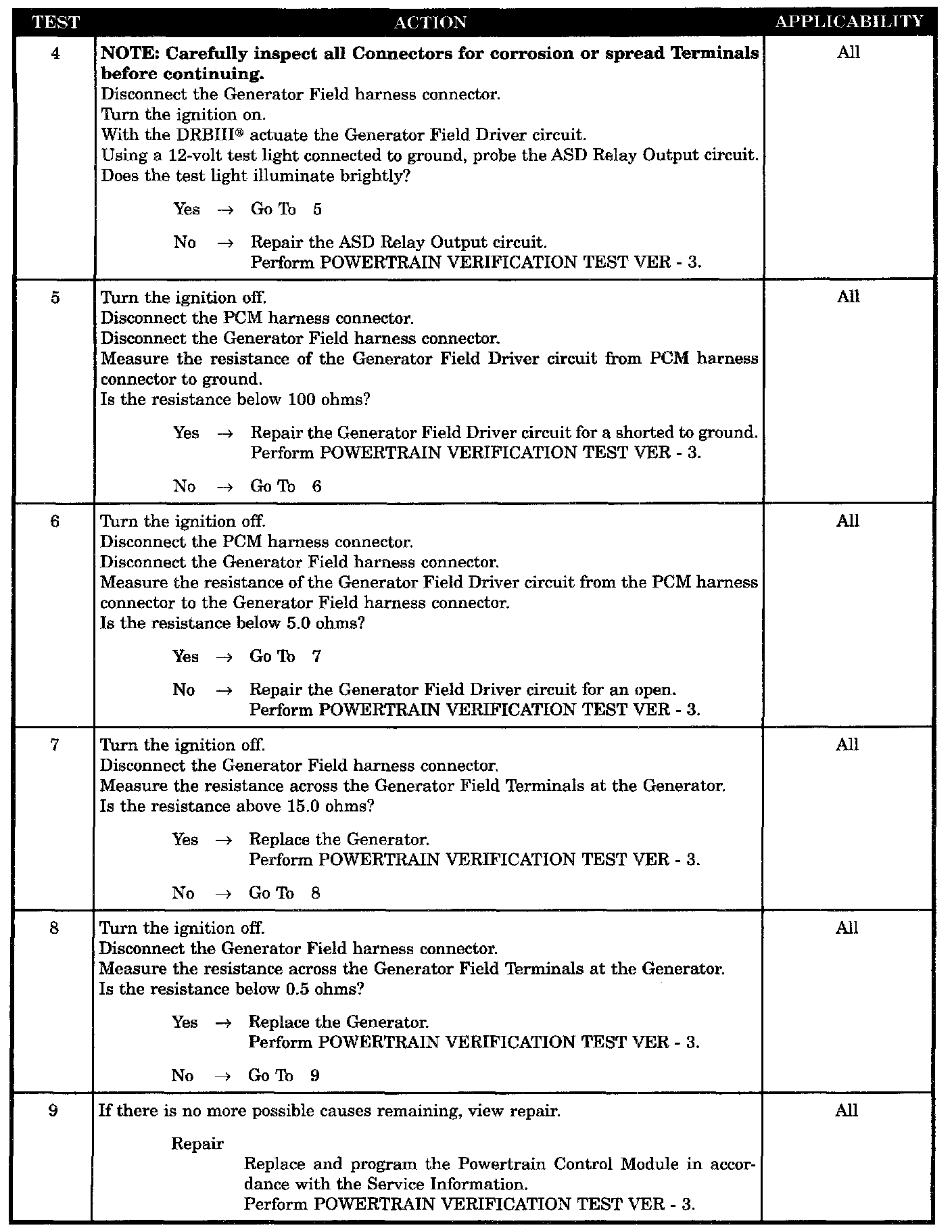 | TEST | ACTION | APPLICABILITY |
|---|---|---|
| 4 | **NOTE: Carefully inspect all Connectors for corrosion or spread Terminals before continuing.** Disconnect the Generator Field harness connector. Turn the ignition on. With the DRBIII® actuate the Generator Field Driver circuit. Using a 12-volt test light connected to ground, probe the ASD Relay Output circuit. Does the test light illuminate brightly? Yes → Go To 5 No → Repair the ASD Relay Output circuit. Perform POWERTRAIN VERIFICATION TEST VER - 3. | All |
| 5 | Turn the ignition off. Disconnect the PCM harness connector. Disconnect the Generator Field harness connector. Measure the resistance of the Generator Field Driver circuit from PCM harness connector to ground. Is the resistance below 100 ohms? Yes → Repair the Generator Field Driver circuit for a shorted to ground. Perform POWERTRAIN VERIFICATION TEST VER - 3. No → Go To 6 | All |
| 6 | Turn the ignition off. Disconnect the PCM harness connector. Disconnect the Generator Field harness connector. Measure the resistance of the Generator Field Driver circuit from the PCM harness connector to the Generator Field harness connector. Is the resistance below 5.0 ohms? Yes → Go To 7 No → Repair the Generator Field Driver circuit for an open. Perform POWERTRAIN VERIFICATION TEST VER - 3. | All |
| 7 | Turn the ignition off. Disconnect the Generator Field harness connector. Measure the resistance across the Generator Field Terminals at the Generator. Is the resistance above 15.0 ohms? Yes → Replace the Generator. Perform POWERTRAIN VERIFICATION TEST VER - 3. No → Go To 8 | All |
| 8 | Turn the ignition off. Disconnect the Generator Field harness connector. Measure the resistance across the Generator Field Terminals at the Generator. Is the resistance below 0.5 ohms? Yes → Replace the Generator. Perform POWERTRAIN VERIFICATION TEST VER - 3. No → Go To 9 | All |
| 9 | If there is no more possible causes remaining, view repair. Repair Replace and program the Powertrain Control Module in accordance with the Service Information. Perform POWERTRAIN VERIFICATION TEST VER - 3. | All |